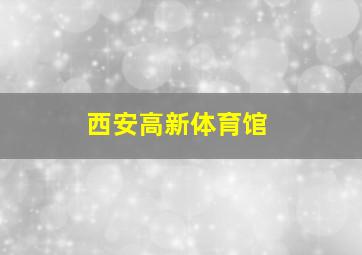 西安高新体育馆